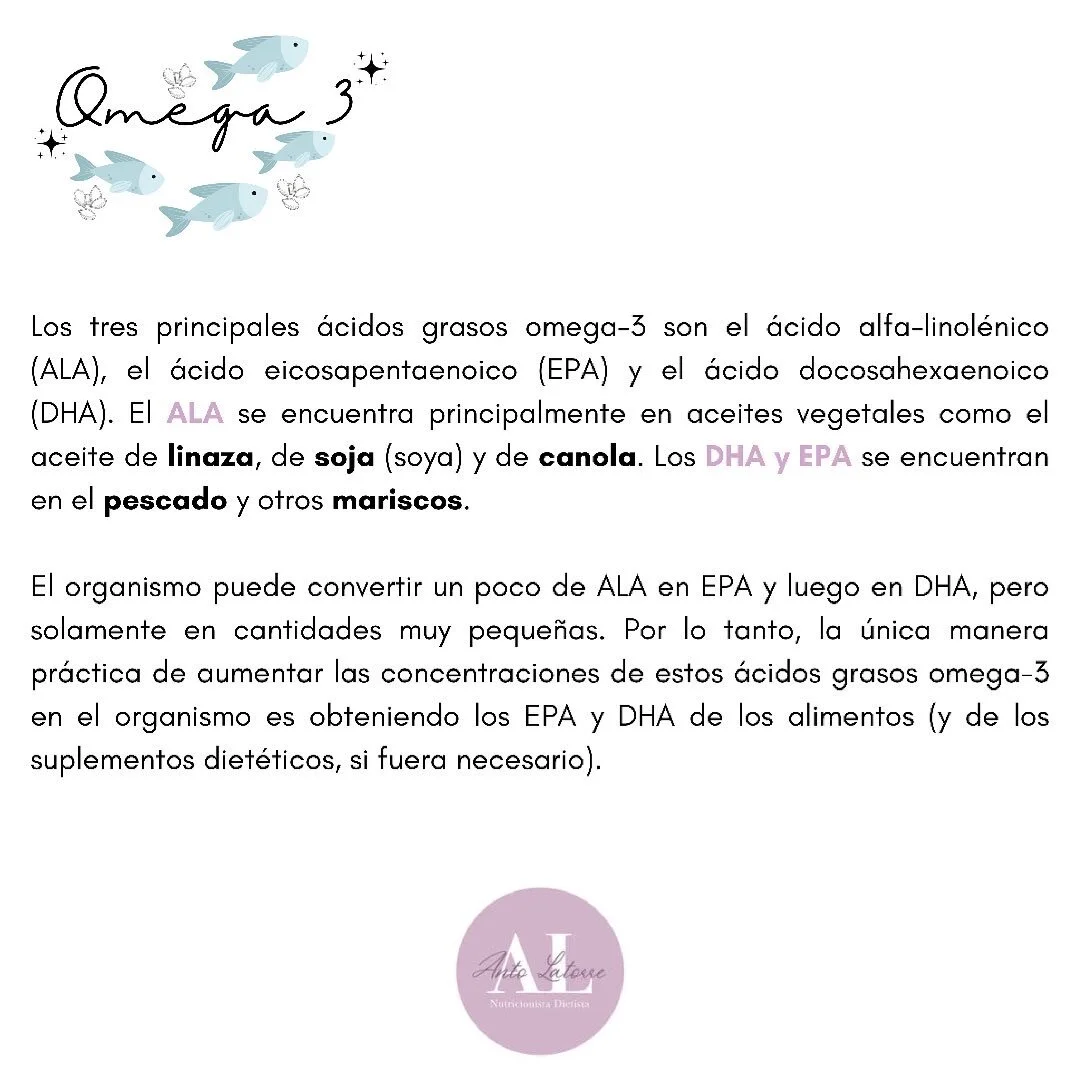 Omega 3

Los tres principales ácidos grasos omega-3 son el ácido alfa-linolénico (ALA), el ácido eicosapentaenoico (EPA) y el ácido docosahexaenoico (DHA). El ALA se encuentra principalmente en aceites vegetales como el aceite de linaza, de soja (soya) y de canola. Los DHA y EPA se encuentran en el pescado y otros mariscos.

El organismo puede convertir un poco de ALA en EPA y luego en DHA, pero solamente en cantidades muy pequeñas. Por lo tanto, la única manera práctica de aumentar las concentraciones de estos ácidos grasos omega-3 en el organismo es obteniendo los EPA y DHA de los alimentos (y de los suplementos dietéticos, si fuera necesario).

AL
Anto Latorre
Nutricionista Dietista